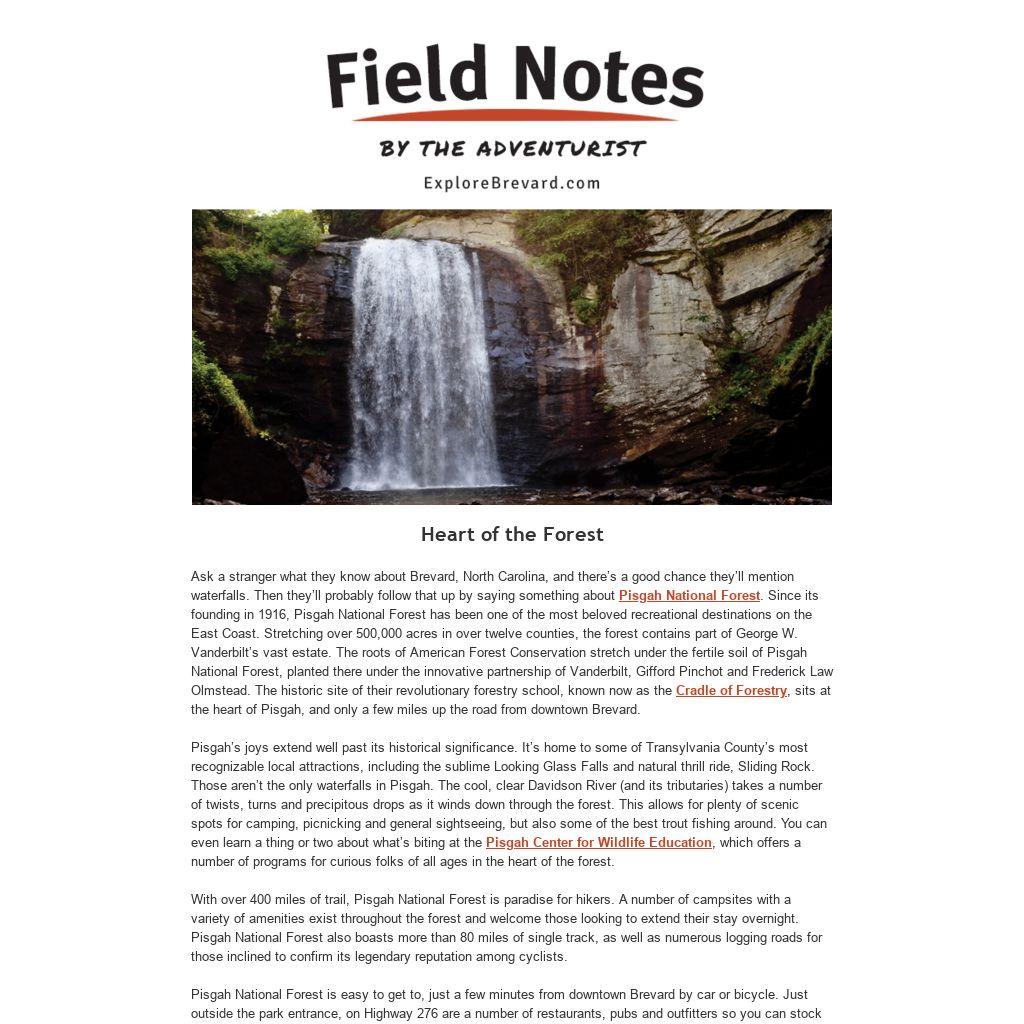 Field Notes

BY THE ADVENTURIST

ExploreBrevard.com

Heart of the Forest

Ask a stranger what they know about Brevard, North Carolina, and there's a good chance they'll mention waterfalls. Then they'll probably follow that up by saying something about Pisgah National Forest. Since its founding in 1916, Pisgah National Forest has been one of the most beloved recreational destinations on the East Coast. Stretching over 500,000 acres in over twelve counties, the forest contains part of George W. Vanderbilt's vast estate. The roots of American Forest Conservation stretch under the fertile soil of Pisgah National Forest, planted there under the innovative partnership of Vanderbilt, Gifford Pinchot and Frederick Law Olmstead. The historic site of their revolutionary forestry school, known now as the Cradle of Forestry, sits at the heart of Pisgah, and only a few miles up the road from downtown Brevard.

Pisgah's joys extend well past its historical significance. It's home to some of Transylvania County's most recognizable local attractions, including the sublime Looking Glass Falls and natural thrill ride, Sliding Rock. Those aren't the only waterfalls in Pisgah. The cool, clear Davidson River (and its tributaries) takes a number of twists, turns and precipitous drops as it winds down through the forest. This allows for plenty of scenic spots for camping, picnicking and general sightseeing, but also some of the best trout fishing around. You can even learn a thing or two about what's biting at the Pisgah Center for Wildlife Education, which offers a number of programs for curious folks of all ages in the heart of the forest.

With over 400 miles of trail, Pisgah National Forest is paradise for hikers. A number of campsites with a variety of amenities exist throughout the forest and welcome those looking to extend their stay overnight. Pisgah National Forest also boasts more than 80 miles of single track, as well as numerous logging roads for those inclined to confirm its legendary reputation among cyclists.

Pisgah National Forest is easy to get to, just a few minutes from downtown Brevard by car or bicycle. Just outside the park entrance, on Highway 276 are a number of restaurants, pubs and outfitters so you can stock